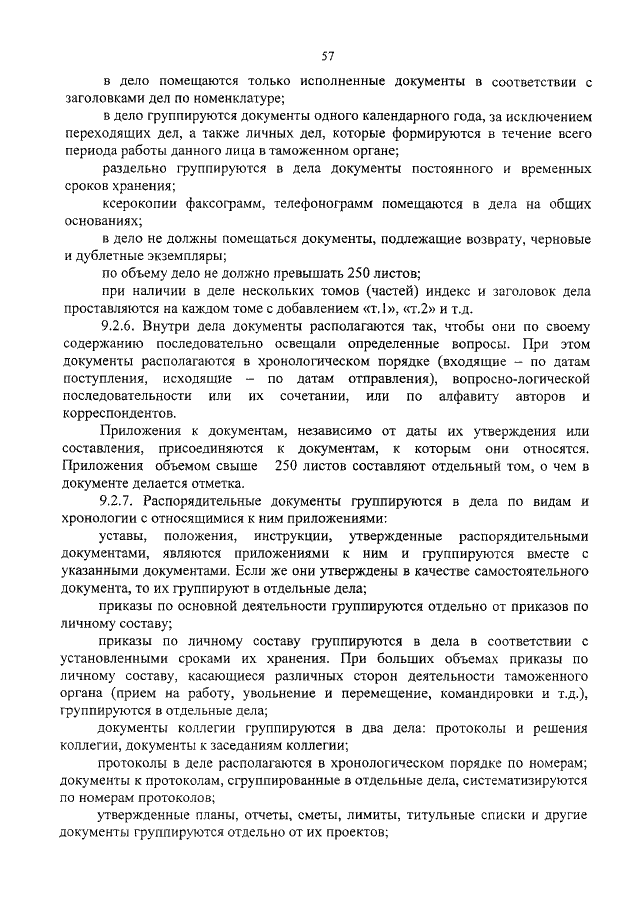 57

в дело помещаются только исполненные документы в соответствии с заголовками дел по номенклатуре;

в дело группируются документы одного календарного года, за исключением переходящих дел, а также личных дел, которые формируются в течение всего периода работы данного лица в таможенном органе;

раздельно группируются в дела документы постоянного и временных сроков хранения;

ксерокопии факсограмм, телефонограмм помещаются в дела на общих основаниях;

в дело не должны помещаться документы, подлежащие возврату, черновые и дублетные экземпляры;

по объему дело не должно превышать 250 листов;

при наличии в деле нескольких томов (частей) индекс и заголовок дела проставляются на каждом томе с добавлением «т.1», «т.2» и т.д.

9.2.6. Внутри дела документы располагаются так, чтобы они по своему содержанию последовательно освещали определенные вопросы. При этом документы располагаются в хронологическом порядке (входящие – по датам поступления, исходящие – по датам отправления), вопросно-логической последовательности или их сочетании, или по алфавиту авторов и корреспондентов.

Приложения к документам, независимо от даты их утверждения или составления, присоединяются к документам, к которым они относятся. Приложения объемом свыше 250 листов составляют отдельный том, о чем в документе делается отметка.

9.2.7. Распорядительные документы группируются в дела по видам и хронологии с относящимися к ним приложениями:

уставы, положения, инструкции, утвержденные распорядительными документами, являются приложениями к ним и группируются вместе с указанными документами. Если же они утверждены в качестве самостоятельного документа, то их группируют в отдельные дела;

приказы по основной деятельности группируются отдельно от приказов по личному составу;

приказы по личному составу группируются в дела в соответствии с установленными сроками их хранения. При больших объемах приказы по личному составу, касающиеся различных сторон деятельности таможенного органа (прием на работу, увольнение и перемещение, командировки и т.д.), группируются в отдельные дела;

документы коллегии группируются в два дела: протоколы и решения коллегии, документы к заседаниям коллегии;

протоколы в деле располагаются в хронологическом порядке по номерам; документы к протоколам, сгруппированные в отдельные дела, систематизируются по номерам протоколов;

утвержденные планы, отчеты, сметы, лимиты, титульные списки и другие документы группируются отдельно от их проектов;